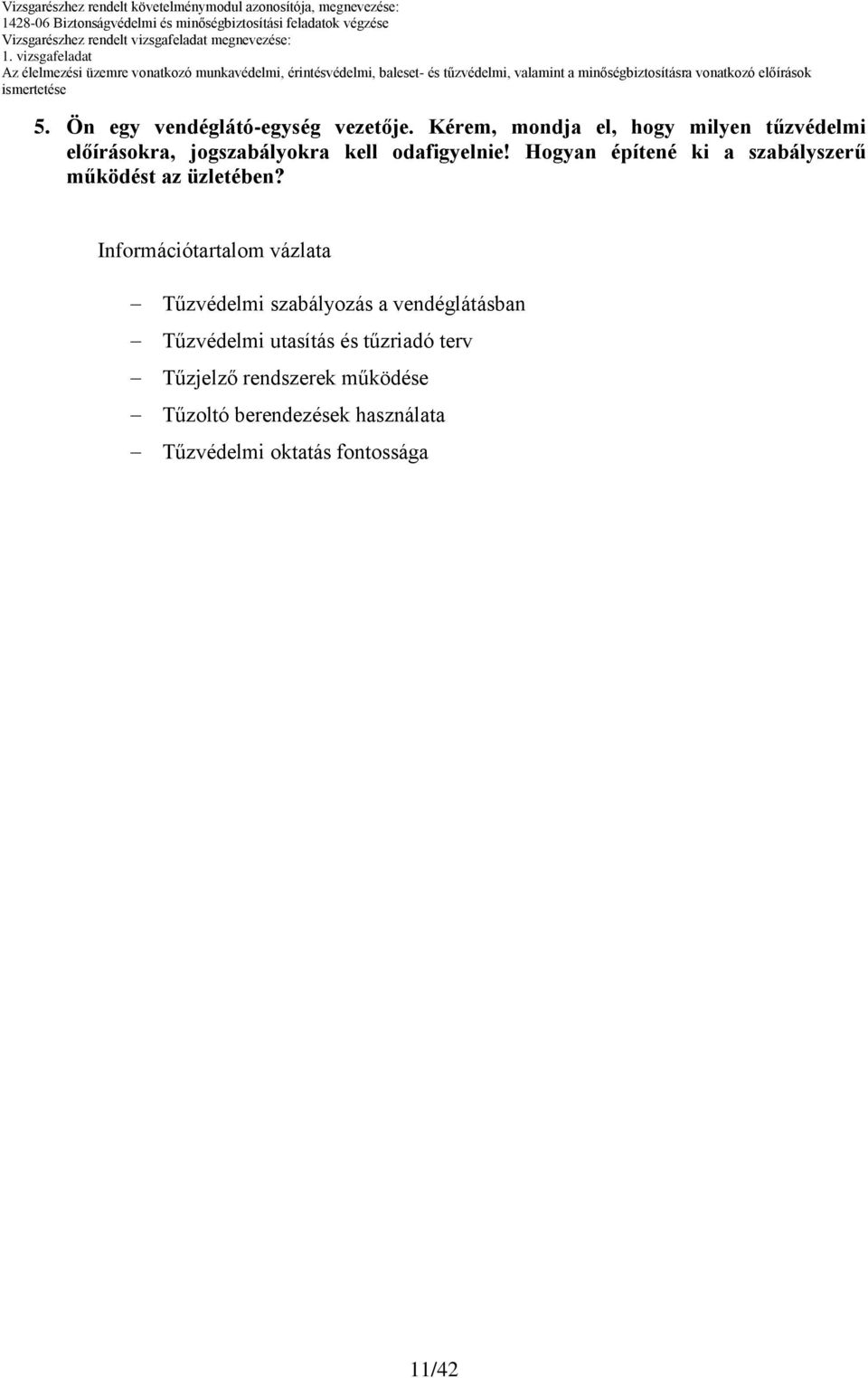 Vizsgarészhez rendelt követelménymodul azonosítója, megnevezése:
1428-06 Biztonságvédelmi és minőségbiztosítási feladatok végzése
Vizsgarészhez rendelt vizsgafeladat megnevezése:
1. vizsgafeladat
Az élelmezési üzemre vonatkozó munkavédelmi, érintésvédelmi, baleset- és tűzvédelmi, valamint a minőségbiztosításra vonatkozó előírások ismertetése

5. Ön egy vendéglátó-egység vezetője. Kérem, mondja el, hogy milyen tűzvédelmi előírásokra, jogszabályokra kell odafigyelnie! Hogyan építené ki a szabályszerű működést az üzletében?

Információtartalom vázlata

– Tűzvédelmi szabályozás a vendéglátásban
– Tűzvédelmi utasítás és tűzriadó terv
– Tűzjelző rendszerek működése
– Tűzoltó berendezések használata
– Tűzvédelmi oktatás fontossága

11/42